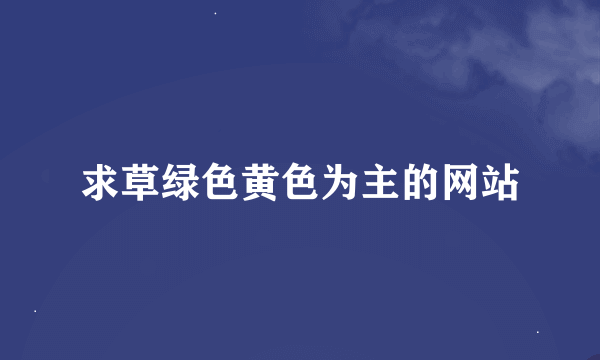 求草绿色黄色为主的网站